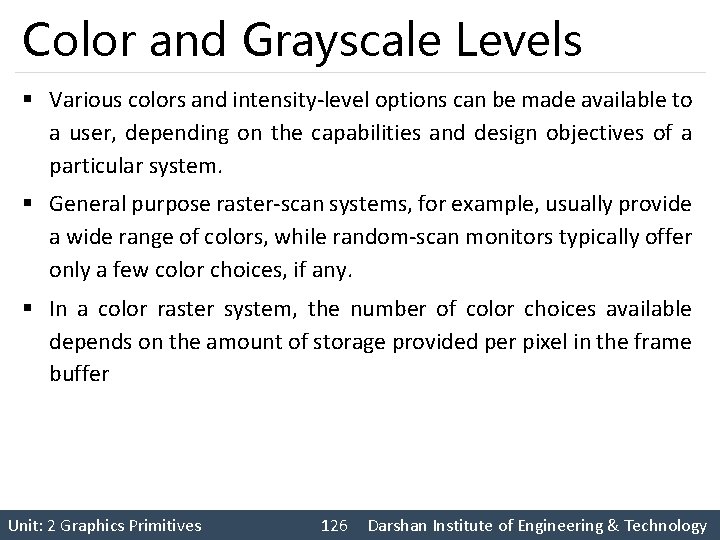 Color and Grayscale Levels

▪ Various colors and intensity-level options can be made available to a user, depending on the capabilities and design objectives of a particular system.

▪ General purpose raster-scan systems, for example, usually provide a wide range of colors, while random-scan monitors typically offer only a few color choices, if any.

▪ In a color raster system, the number of color choices available depends on the amount of storage provided per pixel in the frame buffer

Unit: 2 Graphics Primitives 126 Darshan Institute of Engineering & Technology